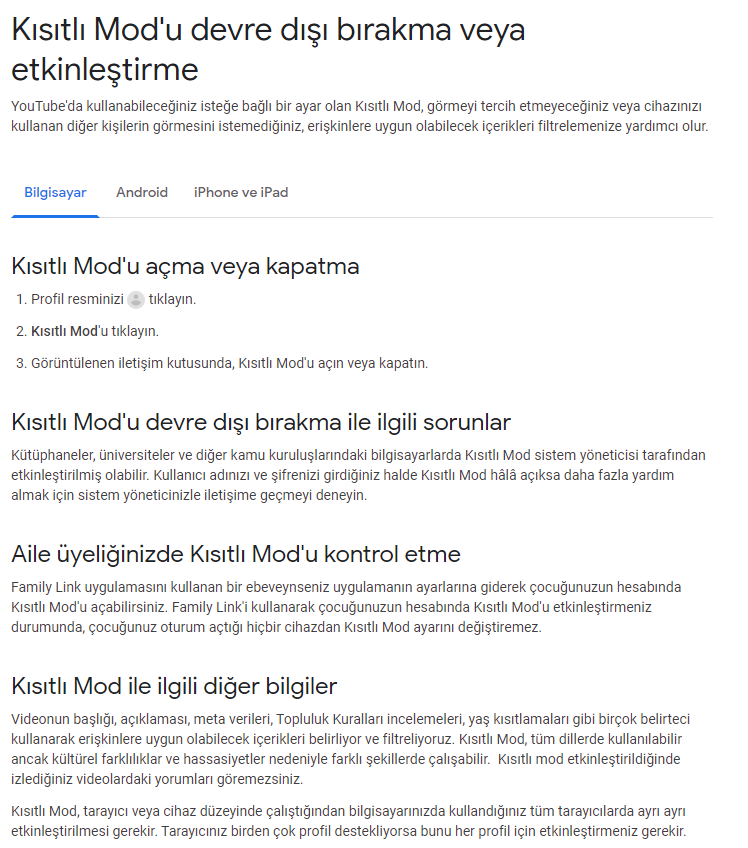 Kısıtlı Mod'u devre dışı bırakma veya etkinleştirme

YouTube'da kullanabileceğiniz isteğe bağlı bir ayar olan Kısıtlı Mod, görmeyi tercih etmeyeceğiniz veya cihazınızı kullanan diğer kişilerin görmesini istemediğiniz, erişkinlere uygun olabilecek içerikleri filtrelemenize yardımcı olur.

Bilgisayar Android iPhone ve iPad

Kısıtlı Mod'u açma veya kapatma

1. Profil resminizi tıklayın.

2. Kısıtlı Mod'u tıklayın.

3. Görüntülenen iletişim kutusunda, Kısıtlı Mod'u açın veya kapatın.

Kısıtlı Mod'u devre dışı bırakma ile ilgili sorunlar

Kütüphaneler, üniversiteler ve diğer kamu kuruluşlarındaki bilgisayarlarda Kısıtlı Mod sistem yöneticisi tarafından etkinleştirilmiş olabilir. Kullanıcı adınızı ve şifrenizi girdiğiniz halde Kısıtlı Mod hâlâ açıksa daha fazla yardım almak için sistem yöneticinizle iletişime geçmeyi deneyin.

Aile üyeliğinizde Kısıtlı Mod'u kontrol etme

Family Link uygulamasını kullanan bir ebeveynseniz uygulamanın ayarlarına giderek çocuğunuzun hesabında Kısıtlı Mod'u açabilirsiniz. Family Link'i kullanarak çocuğunuzun hesabında Kısıtlı Mod'u etkinleştirmeniz durumunda, çocuğunuz oturum açtığı hiçbir cihazdan Kısıtlı Mod ayarını değiştiremez.

Kısıtlı Mod ile ilgili diğer bilgiler

Videonun başlığı, açıklaması, meta verileri, Topluluk Kuralları incelemeleri, yaş kısıtlamaları gibi birçok belirteci kullanarak erişkinlere uygun olabilecek içerikleri belirliyor ve filtreliyoruz. Kısıtlı Mod, tüm dillerde kullanılabilir ancak kültürel farklılıklar ve hassasiyetler nedeniyle farklı şekillerde çalışabilir. Kısıtlı mod etkinleştirildiğinde izlediğiniz videolardaki yorumları göremezsiniz.

Kısıtlı Mod, tarayıcı veya cihaz düzeyinde çalıştığından bilgisayarınızda kullandığınız tüm tarayıcılarda ayrı ayrı etkinleştirilmesi gerekir. Tarayıcınız birden çok profil destekliyorsa bunu her profil için etkinleştirmeniz gerekir.